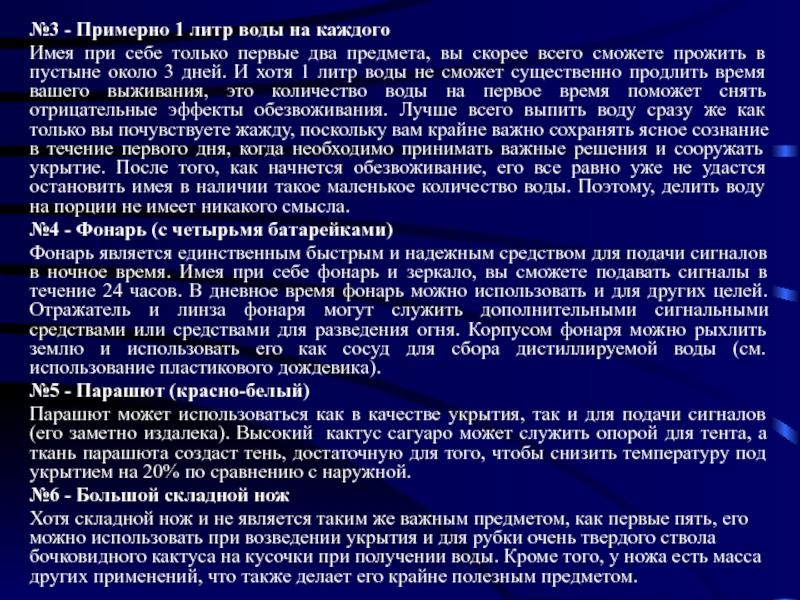 №3 - Примерно 1 литр воды на каждого

Имея при себе только первые два предмета, вы скорее всего сможете прожить в пустыне около 3 дней. И хотя 1 литр воды не сможет существенно продлить время вашего выживания, это количество воды на первое время поможет снять отрицательные эффекты обезвоживания. Лучше всего выпить воду сразу же как только вы почувствуете жажду, поскольку вам крайне важно сохранять ясное сознание в течение первого дня, когда необходимо принимать важные решения и сооружать укрытие. После того, как начнется обезвоживание, его все равно уже не удастся остановить имея в наличии такое маленькое количество воды. Поэтому, делить воду на порции не имеет никакого смысла.

№4 - Фонарь (с четырьмя батарейками)

Фонарь является единственным быстрым и надежным средством для подачи сигналов в ночное время. Имея при себе фонарь и зеркало, вы сможете подавать сигналы в течение 24 часов. В дневное время фонарь можно использовать и для других целей. Отражатель и линза фонаря могут служить дополнительными сигнальными средствами или средствами для разведения огня. Корпусом фонаря можно рыхлить землю и использовать его как сосуд для сбора дистиллируемой воды (см. использование пластикового дождевика).

№5 - Парашют (красно-белый)

Парашют может использоваться как в качестве укрытия, так и для подачи сигналов (его заметно издалека). Высокий кактус сагуаро может служить опорой для тента, а ткань парашюта создаст тень, достаточную для того, чтобы снизить температуру под укрытием на 20% по сравнению с наружной.

№6 - Большой складной нож

Хотя складной нож и не является таким же важным предметом, как первые пять, его можно использовать при возведении укрытия и для рубки очень твердого ствола бочковидного кактуса на кусочки при получении воды. Кроме того, у ножа есть масса других применений, что также делает его крайне полезным предметом.